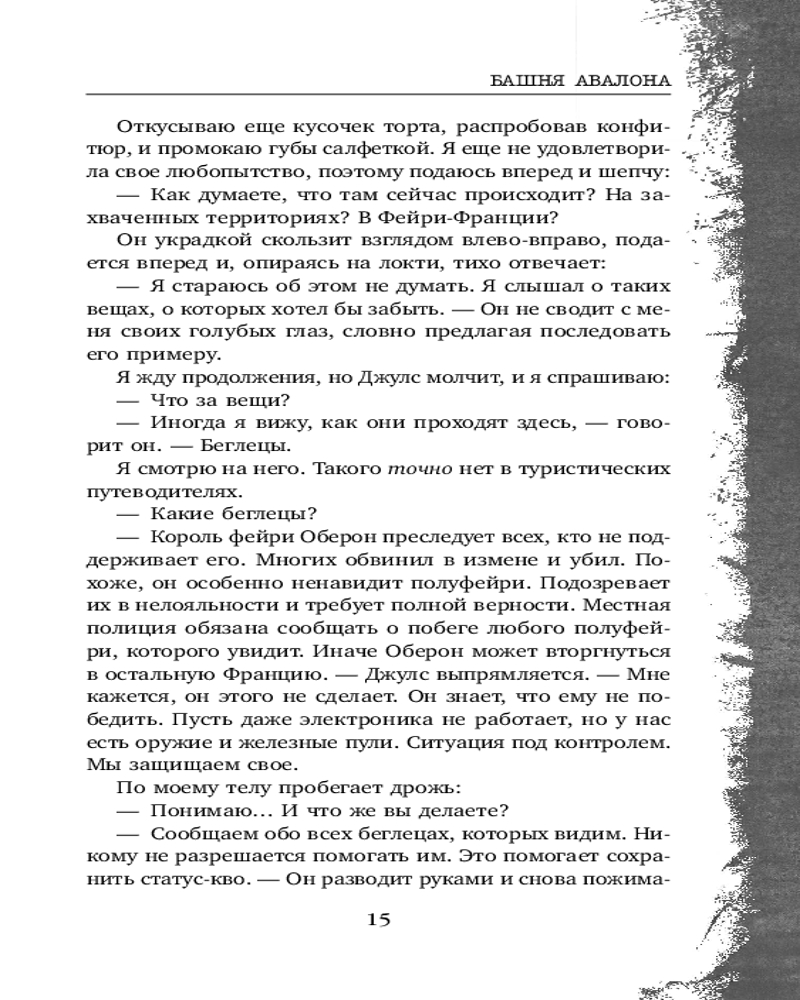 БАШНЯ АВАЛОНА

Откусываю еще кусочек торта, распробовав конфитюр, и промокаю губы салфеткой. Я еще не удовлетворила свое любопытство, поэтому подаюсь вперед и шепчу:

— Как думаете, что там сейчас происходит? На захваченных территориях? В Фейри-Франции?

Он украдкой скользит взглядом влево-вправо, подается вперед и, опираясь на локти, тихо отвечает:

— Я стараюсь об этом не думать. Я слышал о таких вещах, о которых хотел бы забыть. — Он не сводит с меня своих голубых глаз, словно предлагая последовать его примеру.

Я жду продолжения, но Джулс молчит, и я спрашиваю:

— Что за вещи?

— Иногда я вижу, как они проходят здесь, — говорит он. — Беглецы.

Я смотрю на него. Такого точно нет в туристических путеводителях.

— Какие беглецы?

— Король фейри Оберон преследует всех, кто не поддерживает его. Многих обвинил в измене и убил. Похоже, он особенно ненавидит полуфейри. Подозревает их в нелояльности и требует полной верности. Местная полиция обязана сообщать о побеге любого полуфейри, которого увидит. Иначе Оберон может вторгнуться в остальную Францию. — Джулс выпрямляется. — Мне кажется, он этого не сделает. Он знает, что ему не победить. Пусть даже электроника не работает, но у нас есть оружие и железные пули. Ситуация под контролем. Мы защищаем свое.

По моему телу пробегает дрожь:

— Понимаю... И что же вы делаете?

— Сообщаем обо всех беглецах, которых видим. Никому не разрешается помогать им. Это помогает сохранить статус-кво. — Он разводит руками и снова пожима-

15